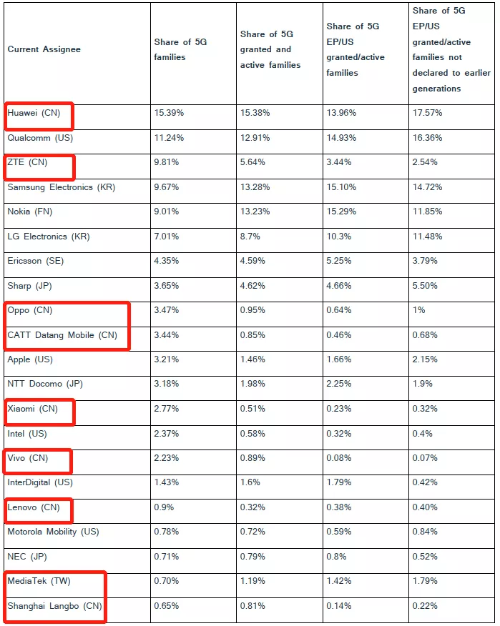 | Current Assignee | Share of 5G families | Share of 5G granted and active families | Share of 5G EP/US granted/active families | Share of 5G EP/US granted/active families not declared to earlier generations |
|---|---|---|---|---|
| Huawei (CN) | 15.39% | 15.38% | 13.96% | 17.57% |
| Qualcomm (US) | 11.24% | 12.91% | 14.93% | 16.36% |
| ZTE (CN) | 9.81% | 5.64% | 3.44% | 2.54% |
| Samsung Electronics (KR) | 9.67% | 13.28% | 15.10% | 14.72% |
| Nokia (FN) | 9.01% | 13.23% | 15.29% | 11.85% |
| LG Electronics (KR) | 7.01% | 8.7% | 10.3% | 11.48% |
| Ericsson (SE) | 4.35% | 4.59% | 5.25% | 3.79% |
| Sharp (JP) | 3.65% | 4.62% | 4.66% | 5.50% |
| Oppo (CN) | 3.47% | 0.95% | 0.64% | 1% |
| CATT Datang Mobile (CN) | 3.44% | 0.85% | 0.46% | 0.68% |
| Apple (US) | 3.21% | 1.46% | 1.66% | 2.15% |
| NTT Docomo (JP) | 3.18% | 1.98% | 2.25% | 1.9% |
| Xiaomi (CN) | 2.77% | 0.51% | 0.23% | 0.32% |
| Intel (US) | 2.37% | 0.58% | 0.32% | 0.4% |
| Vivo (CN) | 2.23% | 0.89% | 0.08% | 0.07% |
| InterDigital (US) | 1.43% | 1.6% | 1.79% | 0.42% |
| Lenovo (CN) | 0.9% | 0.32% | 0.38% | 0.40% |
| Motorola Mobility (US) | 0.78% | 0.72% | 0.59% | 0.84% |
| NEC (JP) | 0.71% | 0.79% | 0.8% | 0.52% |
| MediaTek (TW) | 0.70% | 1.19% | 1.42% | 1.79% |
| Shanghai Langbo (CN) | 0.65% | 0.81% | 0.14% | 0.22% |